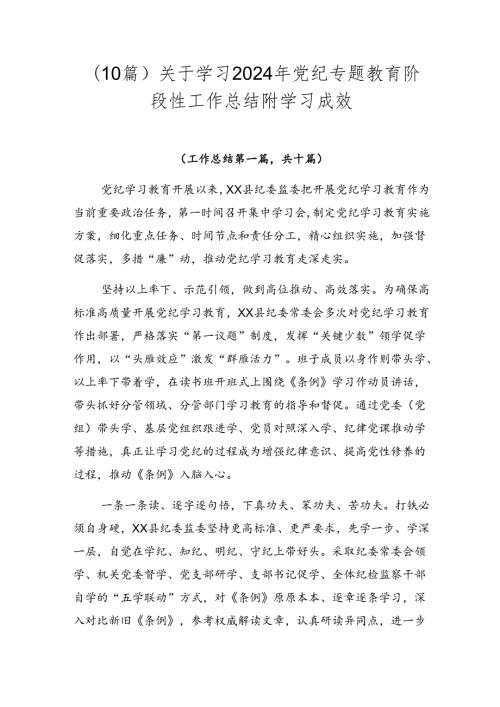 （10篇）关于学习2024年党纪专题教育阶段性工作总结附学习成效

（工作总结第一篇，共十篇）

党纪学习教育开展以来，XX县纪委监委把开展党纪学习教育作为当前重要政治任务，第一时间召开集中学习会，制定党纪学习教育实施方案，细化重点任务、时间节点和责任分工，精心组织实施，加强督促落实，多措“廉”动，推动党纪学习教育走深走实。

坚持以上率下、示范引领，做到高位推动、高效落实。为确保高标准高质量开展党纪学习教育，XX县纪委常委会多次对党纪学习教育作出部署，严格落实“第一议题”制度，发挥“关键少数”领学促学作用，以“头雁效应”激发“群雁活力”。班子成员以身作则带头学、以上率下带着学，在读书班开班式上围绕《条例》学习作动员讲话，带头抓好分管领域、分管部门学习教育的指导和督促。通过党委（党组）带头学、基层党组织跟进学、党员对照深入学、纪律党课推动学等措施，真正让学习党纪的过程成为增强纪律意识、提高党性修养的过程，推动《条例》入脑入心。

一条一条读、逐字逐句悟，下真功夫、笨功夫、苦功夫。打铁必须自身硬，XX县纪委监委坚持更高标准、更严要求，先学一步、学深一层，自觉在学纪、知纪、明纪、守纪上带好头。采取纪委常委会领学、机关党委督学、党支部研学、支部书记促学、全体纪检监察干部自学的“五学联动”方式，对《条例》原原本本、逐章逐条学习，深入对比新旧《条例》，参考权威解读文章，认真研读异同点，进一步